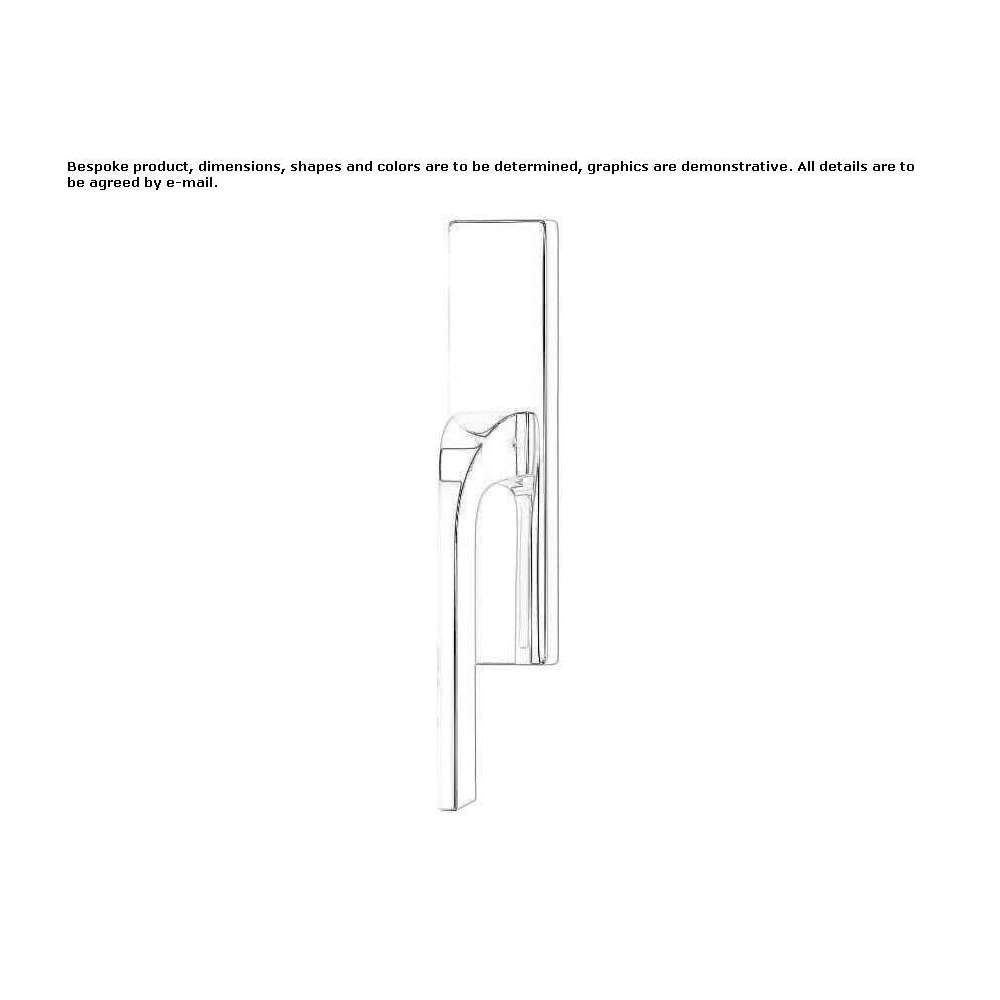 Bespoke product, dimensions, shapes and colors are to be determined, graphics are demonstrative. All details are to be agreed by e-mail.